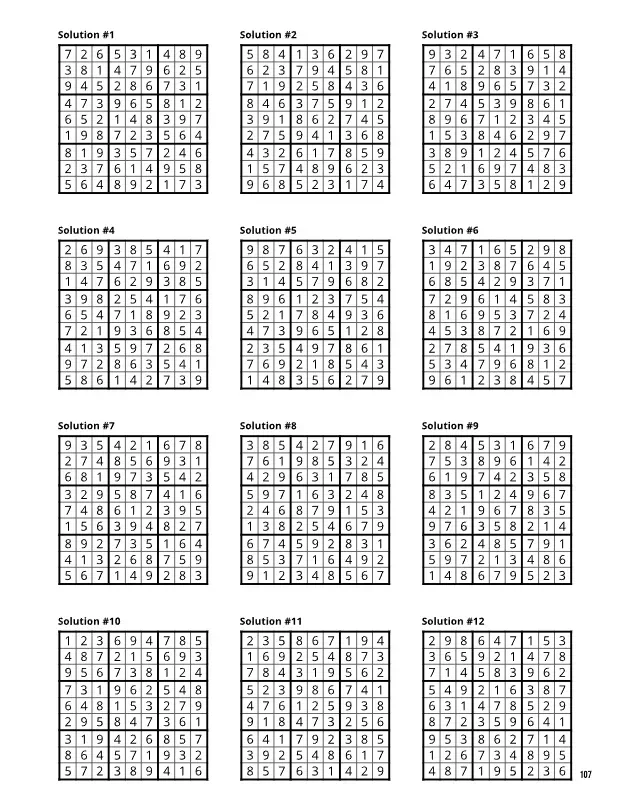 Solution #1

| 7 | 2 | 6 | 5 | 3 | 1 | 4 | 8 | 9 |
|---|---|---|---|---|---|---|---|---|
| 3 | 8 | 1 | 4 | 7 | 9 | 6 | 2 | 5 |
| 9 | 4 | 5 | 2 | 8 | 6 | 7 | 3 | 1 |
| 4 | 7 | 3 | 9 | 6 | 5 | 8 | 1 | 2 |
| 6 | 5 | 2 | 1 | 4 | 8 | 3 | 9 | 7 |
| 1 | 9 | 8 | 7 | 2 | 3 | 5 | 6 | 4 |
| 8 | 1 | 9 | 3 | 5 | 7 | 2 | 4 | 6 |
| 2 | 3 | 7 | 6 | 1 | 4 | 9 | 5 | 8 |
| 5 | 6 | 4 | 8 | 9 | 2 | 1 | 7 | 3 |

Solution #2

| 5 | 8 | 4 | 1 | 3 | 6 | 2 | 9 | 7 |
|---|---|---|---|---|---|---|---|---|
| 6 | 2 | 3 | 7 | 9 | 4 | 5 | 8 | 1 |
| 7 | 1 | 9 | 2 | 5 | 8 | 4 | 3 | 6 |
| 8 | 4 | 6 | 3 | 7 | 5 | 9 | 1 | 2 |
| 3 | 9 | 1 | 8 | 6 | 2 | 7 | 4 | 5 |
| 2 | 7 | 5 | 9 | 4 | 1 | 3 | 6 | 8 |
| 4 | 3 | 2 | 6 | 1 | 7 | 8 | 5 | 9 |
| 1 | 5 | 7 | 4 | 8 | 9 | 6 | 2 | 3 |
| 9 | 6 | 8 | 5 | 2 | 3 | 1 | 7 | 4 |

Solution #3

| 9 | 3 | 2 | 4 | 7 | 1 | 6 | 5 | 8 |
|---|---|---|---|---|---|---|---|---|
| 7 | 6 | 5 | 2 | 8 | 3 | 9 | 1 | 4 |
| 4 | 1 | 8 | 9 | 6 | 5 | 7 | 3 | 2 |
| 2 | 7 | 4 | 5 | 3 | 9 | 8 | 6 | 1 |
| 8 | 9 | 6 | 7 | 1 | 2 | 3 | 4 | 5 |
| 1 | 5 | 3 | 8 | 4 | 6 | 2 | 9 | 7 |
| 3 | 8 | 9 | 1 | 2 | 4 | 5 | 7 | 6 |
| 5 | 2 | 1 | 6 | 9 | 7 | 4 | 8 | 3 |
| 6 | 4 | 7 | 3 | 5 | 8 | 1 | 2 | 9 |

Solution #4

| 2 | 6 | 9 | 3 | 8 | 5 | 4 | 1 | 7 |
|---|---|---|---|---|---|---|---|---|
| 8 | 3 | 5 | 4 | 7 | 1 | 6 | 9 | 2 |
| 1 | 4 | 7 | 6 | 2 | 9 | 3 | 8 | 5 |
| 3 | 9 | 8 | 2 | 5 | 4 | 1 | 7 | 6 |
| 6 | 5 | 4 | 7 | 1 | 8 | 9 | 2 | 3 |
| 7 | 2 | 1 | 9 | 3 | 6 | 8 | 5 | 4 |
| 4 | 1 | 3 | 5 | 9 | 7 | 2 | 6 | 8 |
| 9 | 7 | 2 | 8 | 6 | 3 | 5 | 4 | 1 |
| 5 | 8 | 6 | 1 | 4 | 2 | 7 | 3 | 9 |

Solution #5

| 9 | 8 | 7 | 6 | 3 | 2 | 4 | 1 | 5 |
|---|---|---|---|---|---|---|---|---|
| 6 | 5 | 2 | 8 | 4 | 1 | 3 | 9 | 7 |
| 3 | 1 | 4 | 5 | 7 | 9 | 6 | 8 | 2 |
| 8 | 9 | 6 | 1 | 2 | 3 | 7 | 5 | 4 |
| 5 | 2 | 1 | 7 | 8 | 4 | 9 | 3 | 6 |
| 4 | 7 | 3 | 9 | 6 | 5 | 1 | 2 | 8 |
| 2 | 3 | 5 | 4 | 9 | 7 | 8 | 6 | 1 |
| 7 | 6 | 9 | 2 | 1 | 8 | 5 | 4 | 3 |
| 1 | 4 | 8 | 3 | 5 | 6 | 2 | 7 | 9 |

Solution #6

| 3 | 4 | 7 | 1 | 6 | 5 | 2 | 9 | 8 |
|---|---|---|---|---|---|---|---|---|
| 1 | 9 | 2 | 3 | 8 | 7 | 6 | 4 | 5 |
| 6 | 8 | 5 | 4 | 2 | 9 | 3 | 7 | 1 |
| 7 | 2 | 9 | 6 | 1 | 4 | 5 | 8 | 3 |
| 8 | 1 | 6 | 9 | 5 | 3 | 7 | 2 | 4 |
| 4 | 5 | 3 | 8 | 7 | 2 | 1 | 6 | 9 |
| 2 | 7 | 8 | 5 | 4 | 1 | 9 | 3 | 6 |
| 5 | 3 | 4 | 7 | 9 | 6 | 8 | 1 | 2 |
| 9 | 6 | 1 | 2 | 3 | 8 | 4 | 5 | 7 |

Solution #7

| 9 | 3 | 5 | 4 | 2 | 1 | 6 | 7 | 8 |
|---|---|---|---|---|---|---|---|---|
| 2 | 7 | 4 | 8 | 5 | 6 | 9 | 3 | 1 |
| 6 | 8 | 1 | 9 | 7 | 3 | 5 | 4 | 2 |
| 3 | 2 | 9 | 5 | 8 | 7 | 4 | 1 | 6 |
| 7 | 4 | 8 | 6 | 1 | 2 | 3 | 9 | 5 |
| 1 | 5 | 6 | 3 | 9 | 4 | 8 | 2 | 7 |
| 8 | 9 | 2 | 7 | 3 | 5 | 1 | 6 | 4 |
| 4 | 1 | 3 | 2 | 6 | 8 | 7 | 5 | 9 |
| 5 | 6 | 7 | 1 | 4 | 9 | 2 | 8 | 3 |

Solution #8

| 3 | 8 | 5 | 4 | 2 | 7 | 9 | 1 | 6 |
|---|---|---|---|---|---|---|---|---|
| 7 | 6 | 1 | 9 | 8 | 5 | 3 | 2 | 4 |
| 4 | 2 | 9 | 6 | 3 | 1 | 7 | 8 | 5 |
| 5 | 9 | 7 | 1 | 6 | 3 | 2 | 4 | 8 |
| 2 | 4 | 6 | 8 | 7 | 9 | 1 | 5 | 3 |
| 1 | 3 | 8 | 2 | 5 | 4 | 6 | 7 | 9 |
| 6 | 7 | 4 | 5 | 9 | 2 | 8 | 3 | 1 |
| 8 | 5 | 3 | 7 | 1 | 6 | 4 | 9 | 2 |
| 9 | 1 | 2 | 3 | 4 | 8 | 5 | 6 | 7 |

Solution #9

| 2 | 8 | 4 | 5 | 3 | 1 | 6 | 7 | 9 |
|---|---|---|---|---|---|---|---|---|
| 7 | 5 | 3 | 8 | 9 | 6 | 1 | 4 | 2 |
| 6 | 1 | 9 | 7 | 4 | 2 | 3 | 5 | 8 |
| 8 | 3 | 5 | 1 | 2 | 4 | 9 | 6 | 7 |
| 4 | 2 | 1 | 9 | 6 | 7 | 8 | 3 | 5 |
| 9 | 7 | 6 | 3 | 5 | 8 | 2 | 1 | 4 |
| 3 | 6 | 2 | 4 | 8 | 5 | 7 | 9 | 1 |
| 5 | 9 | 7 | 2 | 1 | 3 | 4 | 8 | 6 |
| 1 | 4 | 8 | 6 | 7 | 9 | 5 | 2 | 3 |

Solution #10

| 1 | 2 | 3 | 6 | 9 | 4 | 7 | 8 | 5 |
|---|---|---|---|---|---|---|---|---|
| 4 | 8 | 7 | 2 | 1 | 5 | 6 | 9 | 3 |
| 9 | 5 | 6 | 7 | 3 | 8 | 1 | 2 | 4 |
| 7 | 3 | 1 | 9 | 6 | 2 | 5 | 4 | 8 |
| 6 | 4 | 8 | 1 | 5 | 3 | 2 | 7 | 9 |
| 2 | 9 | 5 | 8 | 4 | 7 | 3 | 6 | 1 |
| 3 | 1 | 9 | 4 | 2 | 6 | 8 | 5 | 7 |
| 8 | 6 | 4 | 5 | 7 | 1 | 9 | 3 | 2 |
| 5 | 7 | 2 | 3 | 8 | 9 | 4 | 1 | 6 |

Solution #11

| 2 | 3 | 5 | 8 | 6 | 7 | 1 | 9 | 4 |
|---|---|---|---|---|---|---|---|---|
| 1 | 6 | 9 | 2 | 5 | 4 | 8 | 7 | 3 |
| 7 | 8 | 4 | 3 | 1 | 9 | 5 | 6 | 2 |
| 5 | 2 | 3 | 9 | 8 | 6 | 7 | 4 | 1 |
| 4 | 7 | 6 | 1 | 2 | 5 | 9 | 3 | 8 |
| 9 | 1 | 8 | 4 | 7 | 3 | 2 | 5 | 6 |
| 6 | 4 | 1 | 7 | 9 | 2 | 3 | 8 | 5 |
| 3 | 9 | 2 | 5 | 4 | 8 | 6 | 1 | 7 |
| 8 | 5 | 7 | 6 | 3 | 1 | 4 | 2 | 9 |

Solution #12

| 2 | 9 | 8 | 6 | 4 | 7 | 1 | 5 | 3 |
|---|---|---|---|---|---|---|---|---|
| 3 | 6 | 5 | 9 | 2 | 1 | 4 | 7 | 8 |
| 7 | 1 | 4 | 5 | 8 | 3 | 9 | 6 | 2 |
| 5 | 4 | 9 | 2 | 1 | 6 | 3 | 8 | 7 |
| 6 | 3 | 1 | 4 | 7 | 8 | 5 | 2 | 9 |
| 8 | 7 | 2 | 3 | 5 | 9 | 6 | 4 | 1 |
| 9 | 5 | 3 | 8 | 6 | 2 | 7 | 1 | 4 |
| 1 | 2 | 6 | 7 | 3 | 4 | 8 | 9 | 5 |
| 4 | 8 | 7 | 1 | 9 | 5 | 2 | 3 | 6 |

107